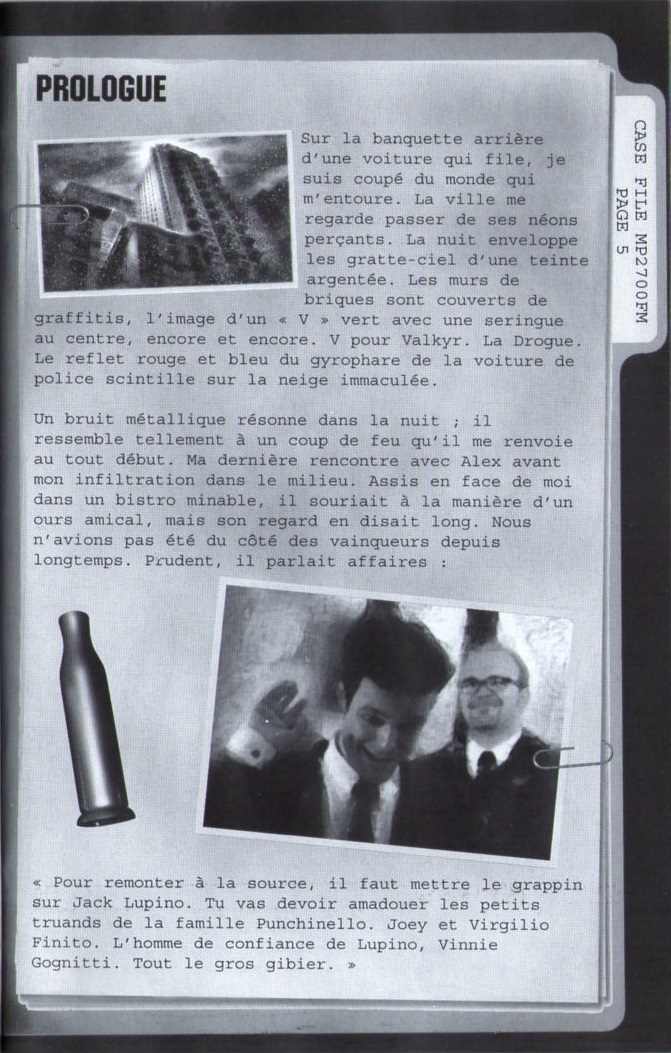 PROLOGUE

CASE FILE MP2700FM
PAGE 5

Sur la banquette arrière d'une voiture qui file, je suis coupé du monde qui m'entoure. La ville me regarde passer de ses néons perçants. La nuit enveloppe les gratte-ciel d'une teinte argentée. Les murs de briques sont couverts de graffitis, l'image d'un « V » vert avec une seringue au centre, encore et encore. V pour Valkyr. La Drogue. Le reflet rouge et bleu du gyrophare de la voiture de police scintille sur la neige immaculée.

Un bruit métallique résonne dans la nuit ; il ressemble tellement à un coup de feu qu'il me renvoie au tout début. Ma dernière rencontre avec Alex avant mon infiltration dans le milieu. Assis en face de moi dans un bistro minable, il souriait à la manière d'un ours amical, mais son regard en disait long. Nous n'avions pas été du côté des vainqueurs depuis longtemps. Prudent, il parlait affaires :

« Pour remonter à la source, il faut mettre le grappin sur Jack Lupino. Tu vas devoir amadouer les petits truands de la famille Punchinello. Joey et Virgilio Finito. L'homme de confiance de Lupino, Vinnie Gognitti. Tout le gros gibier. »